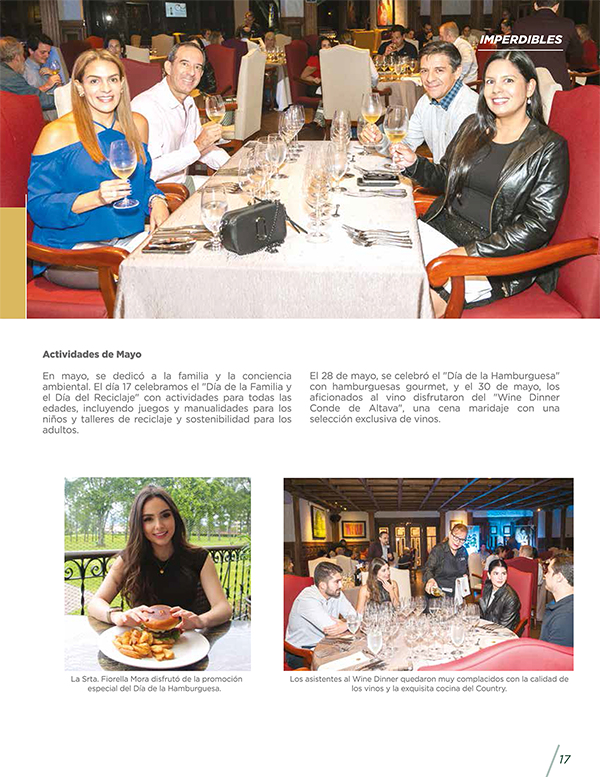 IMPERDIBLES

Actividades de Mayo

En mayo, se dedicó a la familia y la conciencia ambiental. El día 17 celebramos el "Día de la Familia y el Día del Reciclaje" con actividades para todas las edades, incluyendo juegos y manualidades para los niños y talleres de reciclaje y sostenibilidad para los adultos.

El 28 de mayo, se celebró el "Día de la Hamburguesa" con hamburguesas gourmet, y el 30 de mayo, los aficionados al vino disfrutaron del "Wine Dinner Conde de Altava", una cena maridaje con una selección exclusiva de vinos.

La Srta. Fiorella Mora disfrutó de la promoción especial del Día de la Hamburguesa.

Los asistentes al Wine Dinner quedaron muy complacidos con la calidad de los vinos y la exquisita cocina del Country.

17